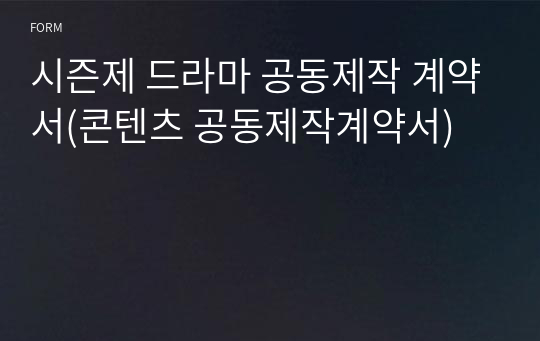 FORM

시즌제 드라마 공동제작 계약서(콘텐츠 공동제작계약서)